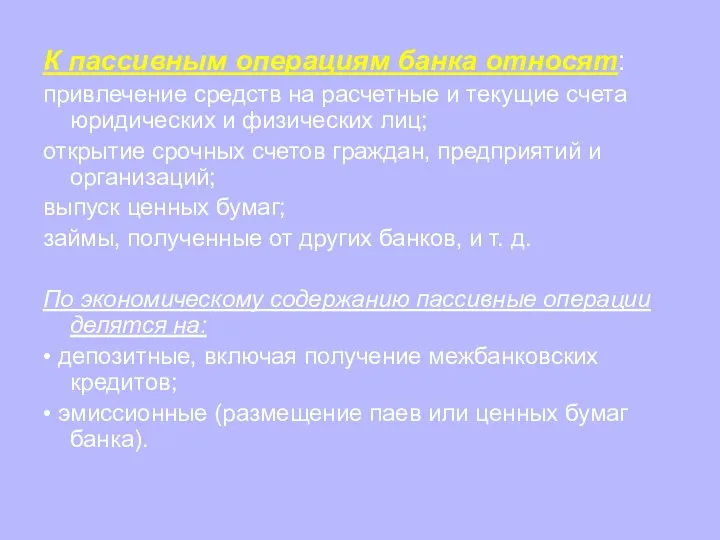 К пассивным операциям банка относят:

привлечение средств на расчетные и текущие счета юридических и физических лиц;

открытие срочных счетов граждан, предприятий и организаций;

выпуск ценных бумаг;

займы, полученные от других банков, и т. д.

По экономическому содержанию пассивные операции делятся на:

• депозитные, включая получение межбанковских кредитов;

• эмиссионные (размещение паев или ценных бумаг банка).